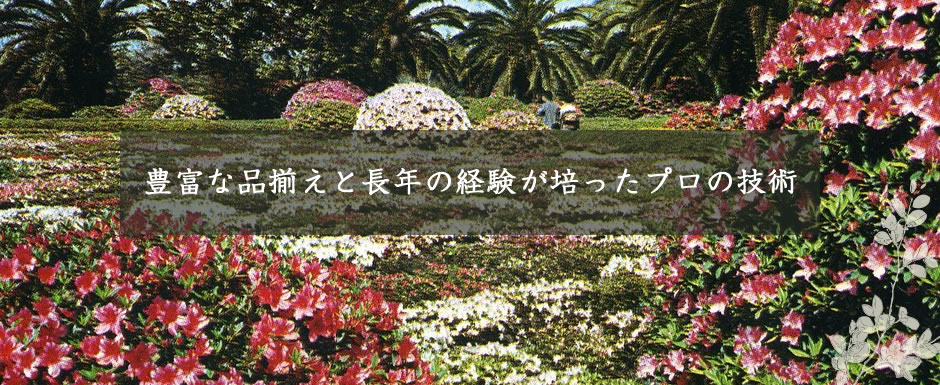 豊富な品揃えと長年の経験が培ったプロの技術